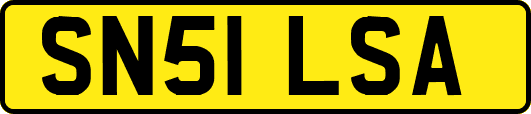 SN51 LSA